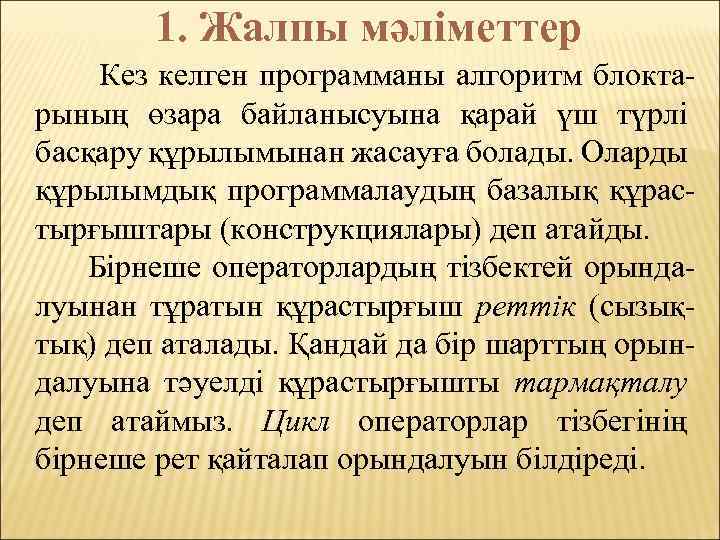 1. Жалпы мәліметтер

Кез келген программаны алгоритм блоктарының өзара байланысуына қарай үш түрлі басқару құрылымынан жасауға болады. Оларды құрылымдық программалаудың базалық құрастырғыштары (конструкциялары) деп атайды.

Бірнеше операторлардың тізбектей орындалуынан тұратын құрастырғыш реттік (сызықтық) деп аталады. Қандай да бір шарттың орындалуына тәуелді құрастырғышты тармақталу деп атаймыз. Цикл операторлар тізбегінің бірнеше рет қайталап орындалуын білдіреді.